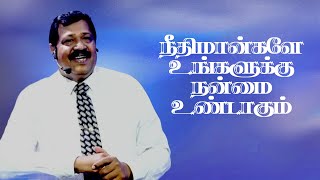 நீதிமான்களே உங்களுக்கு நன்மை உண்டாகும்